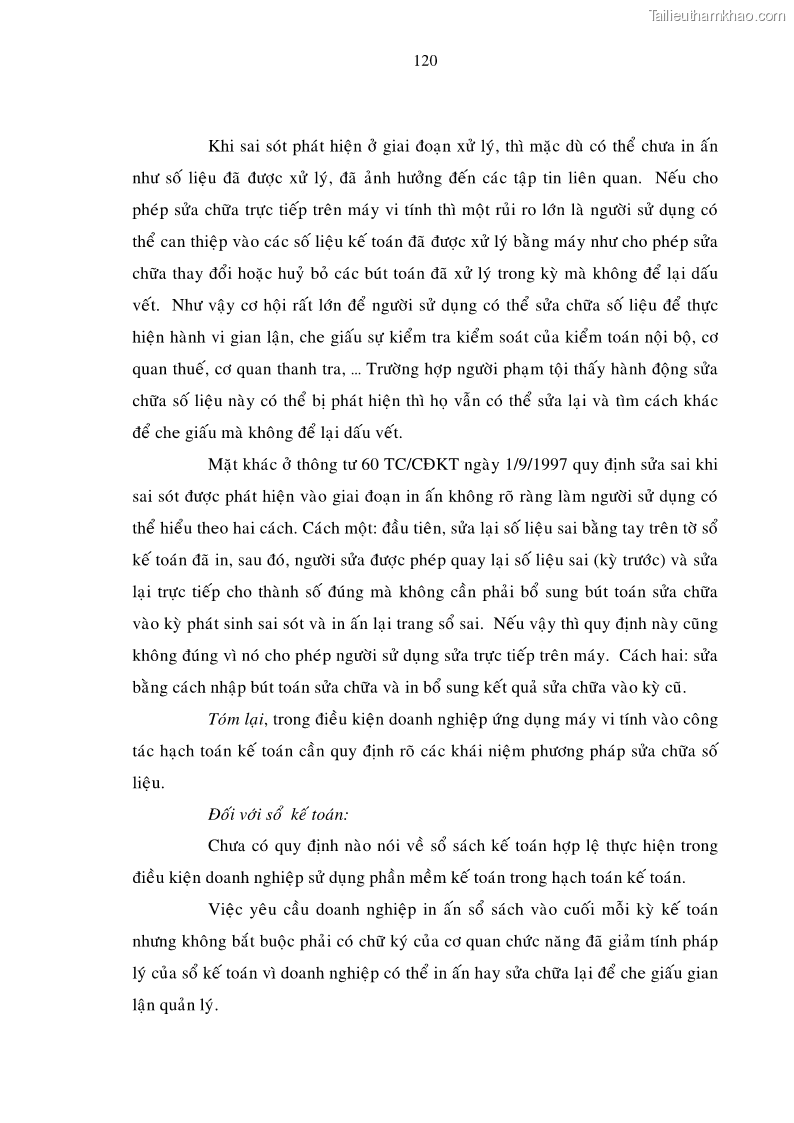 Tailieuthamkhao.com

120

Khi sai sót phát hiện ở giai đoạn xử lý, thì mặc dù có thể chưa in ấn như số liệu đã được xử lý, đã ảnh hưởng đến các tập tin liên quan. Nếu cho phép sửa chữa trực tiếp trên máy vi tính thì một rủi ro lớn là người sử dụng có thể can thiệp vào các số liệu kế toán đã được xử lý bằng máy như cho phép sửa chữa thay đổi hoặc huỷ bỏ các bút toán đã xử lý trong kỳ mà không để lại dấu vết. Như vậy cơ hội rất lớn để người sử dụng có thể sửa chữa số liệu để thực hiện hành vi gian lận, che giấu sự kiểm tra kiểm soát của kiểm toán nội bộ, cơ quan thuế, cơ quan thanh tra, ... Trường hợp người phạm tội thấy hành động sửa chữa số liệu này có thể bị phát hiện thì họ vẫn có thể sửa lại và tìm cách khác để che giấu mà không để lại dấu vết.

Mặt khác ở thông tư 60 TC/CĐKT ngày 1/9/1997 quy định sửa sai khi sai sót được phát hiện vào giai đoạn in ấn không rõ ràng làm người sử dụng có thể hiểu theo hai cách. Cách một: đầu tiên, sửa lại số liệu sai bằng tay trên tờ sổ kế toán đã in, sau đó, người sửa được phép quay lại số liệu sai (kỳ trước) và sửa lại trực tiếp cho thành số đúng mà không cần phải bổ sung bút toán sửa chữa vào kỳ phát sinh sai sót và in ấn lại trang sổ sai. Nếu vậy thì quy định này cũng không đúng vì nó cho phép người sử dụng sửa trực tiếp trên máy. Cách hai: sửa bằng cách nhập bút toán sửa chữa và in bổ sung kết quả sửa chữa vào kỳ cũ.

Tóm lại, trong điều kiện doanh nghiệp ứng dụng máy vi tính vào công tác hạch toán kế toán cần quy định rõ các khái niệm phương pháp sửa chữa số liệu.

Đối với sổ kế toán:

Chưa có quy định nào nói về sổ sách kế toán hợp lệ thực hiện trong điều kiện doanh nghiệp sử dụng phần mềm kế toán trong hạch toán kế toán.

Việc yêu cầu doanh nghiệp in ấn sổ sách vào cuối mỗi kỳ kế toán nhưng không bắt buộc phải có chữ ký của cơ quan chức năng đã giảm tính pháp lý của sổ kế toán vì doanh nghiệp có thể in ấn hay sửa chữa lại để che giấu gian lận quản lý.